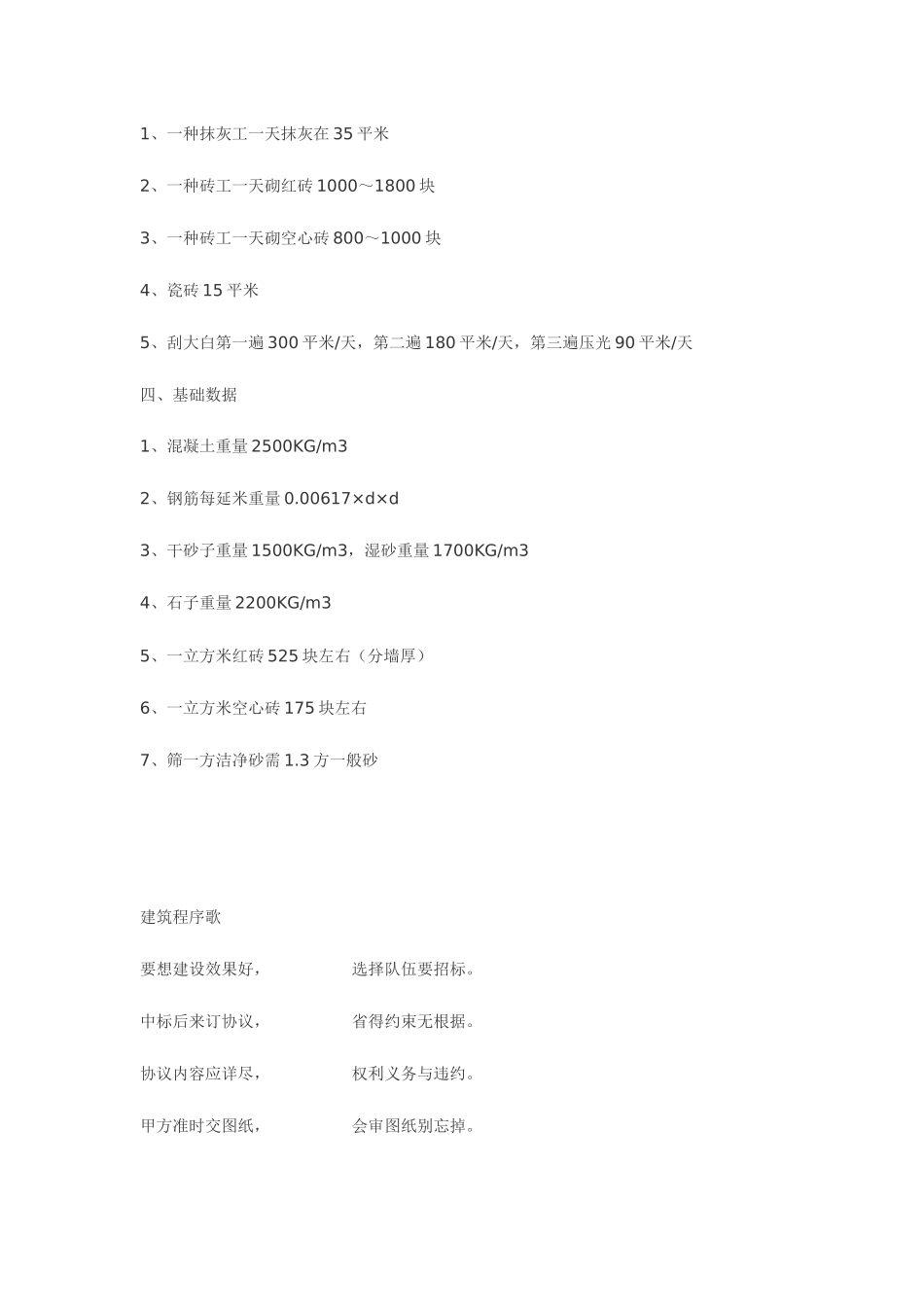 1、一种抹灰工一天抹灰在 35 平米

2、一种砖工一天砌红砖 1000～1800 块

3、一种砖工一天砌空心砖 800～1000 块

4、瓷砖 15 平米

5、刮大白第一遍 300 平米/天，第二遍 180 平米/天，第三遍压光 90 平米/天

四、基础数据

1、混凝土重量 2500KG/m3

2、钢筋每延米重量 0.00617×d×d

3、干砂子重量 1500KG/m3，湿砂重量 1700KG/m3

4、石子重量 2200KG/m3

5、一立方米红砖 525 块左右（分墙厚）

6、一立方米空心砖 175 块左右

7、筛一方洁净砂需 1.3 方一般砂

建筑程序歌

要想建设效果好，　　选择队伍要招标。

中标后来订协议，　　省得约束无根据。

协议内容应详尽，　　权利义务与违约。

甲方准时交图纸，　　会审图纸别忘掉。